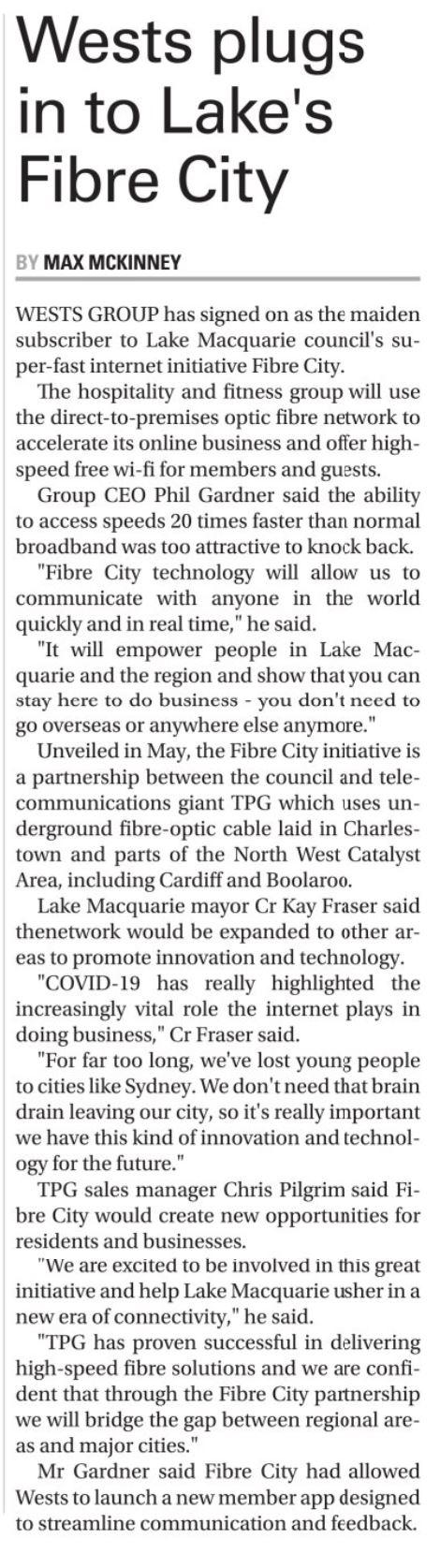 Wests plugs in to Lake's Fibre City

BY MAX MCKINNEY

WESTS GROUP has signed on as the maiden subscriber to Lake Macquarie council's super-fast internet initiative Fibre City.

The hospitality and fitness group will use the direct-to-premises optic fibre network to accelerate its online business and offer high-speed free wi-fi for members and guests.

Group CEO Phil Gardner said the ability to access speeds 20 times faster than normal broadband was too attractive to knock back.

"Fibre City technology will allow us to communicate with anyone in the world quickly and in real time," he said.

"It will empower people in Lake Macquarie and the region and show that you can stay here to do business - you don't need to go overseas or anywhere else anymore."

Unveiled in May, the Fibre City initiative is a partnership between the council and telecommunications giant TPG which uses underground fibre-optic cable laid in Charlestown and parts of the North West Catalyst Area, including Cardiff and Boolaroo.

Lake Macquarie mayor Cr Kay Fraser said thenetwork would be expanded to other areas to promote innovation and technology.

"COVID-19 has really highlighted the increasingly vital role the internet plays in doing business," Cr Fraser said.

"For far too long, we've lost young people to cities like Sydney. We don't need that brain drain leaving our city, so it's really important we have this kind of innovation and technology for the future."

TPG sales manager Chris Pilgrim said Fibre City would create new opportunities for residents and businesses.

"We are excited to be involved in this great initiative and help Lake Macquarie usher in a new era of connectivity," he said.

"TPG has proven successful in delivering high-speed fibre solutions and we are confident that through the Fibre City partnership we will bridge the gap between regional areas and major cities."

Mr Gardner said Fibre City had allowed Wests to launch a new member app designed to streamline communication and feedback.